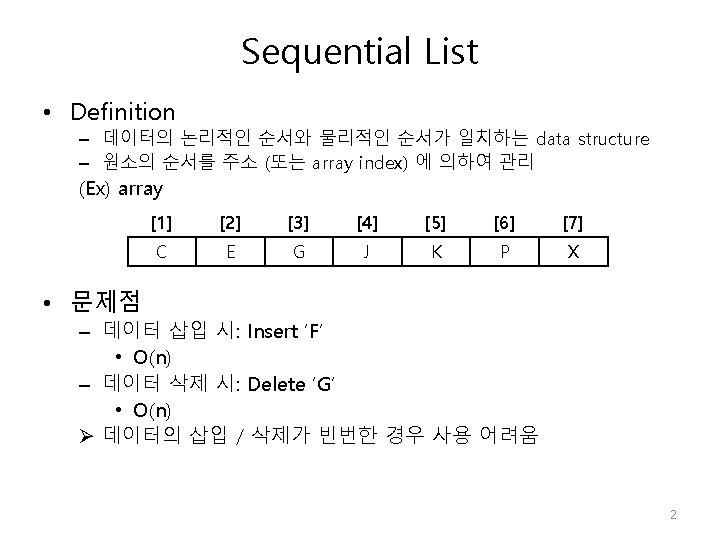 Sequential List

• Definition
- 데이터의 논리적인 순서와 물리적인 순서가 일치하는 data structure
- 원소의 순서를 주소 (또는 array index) 에 의하여 관리

(Ex) array

| [1] | [2] | [3] | [4] | [5] | [6] | [7] |
|---|---|---|---|---|---|---|
| C | E | G | J | K | P | X |

• 문제점
- 데이터 삽입 시: Insert 'F'
• O(n)
- 데이터 삭제 시: Delete 'G'
• O(n)
➢ 데이터의 삽입 / 삭제가 빈번한 경우 사용 어려움

2